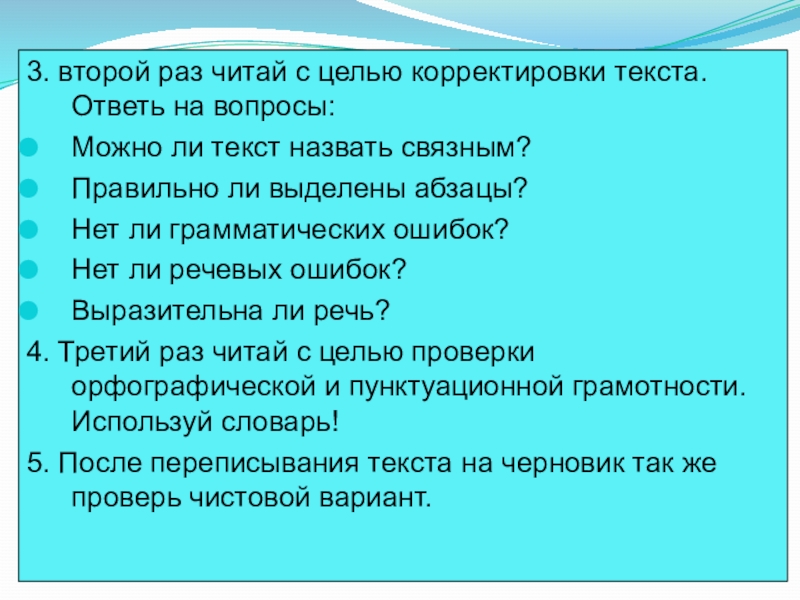 3. второй раз читай с целью корректировки текста. Ответь на вопросы:

• Можно ли текст назвать связным?
• Правильно ли выделены абзацы?
• Нет ли грамматических ошибок?
• Нет ли речевых ошибок?
• Выразительна ли речь?

4. Третий раз читай с целью проверки орфографической и пунктуационной грамотности. Используй словарь!

5. После переписывания текста на черновик так же проверь чистовой вариант.